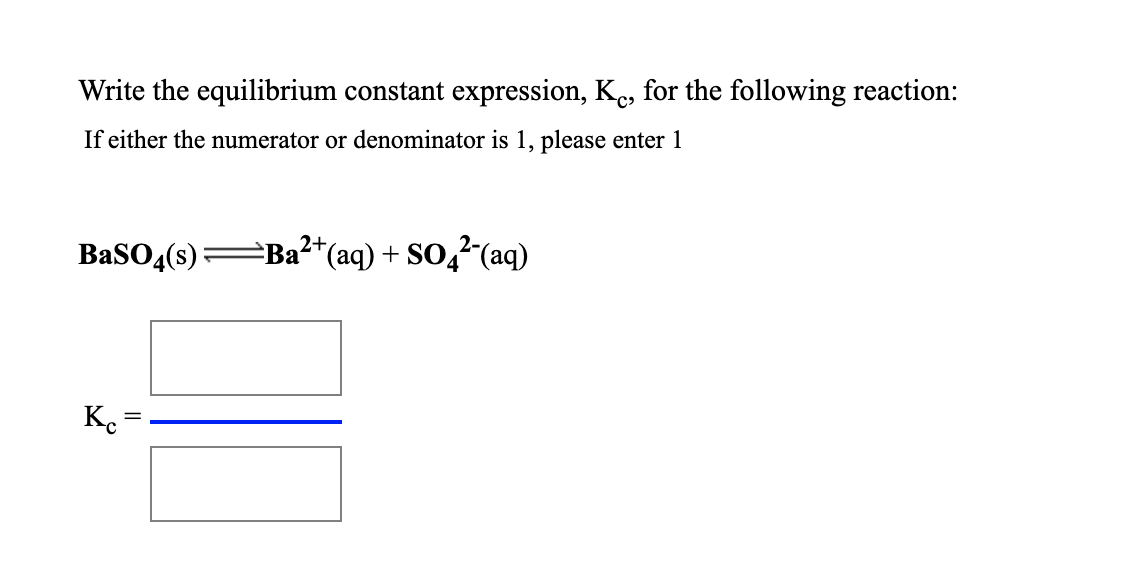 Write the equilibrium constant expression, $K_c$, for the following reaction:

If either the numerator or denominator is 1, please enter 1

$BaSO_4(s) \rightleftharpoons Ba^{2+}(aq) + SO_4^{2-}(aq)$

$K_c =$